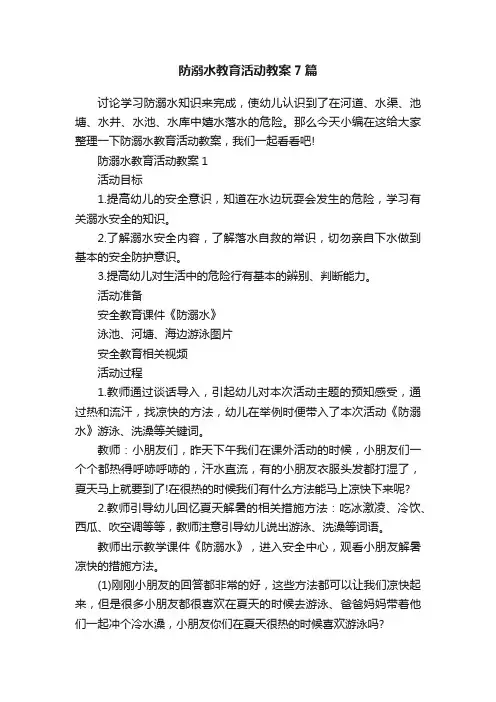 防溺水教育活动教案7篇

讨论学习防溺水知识来完成，使幼儿认识到了在河道、水渠、池塘、水井、水池、水库中嬉水落水的危险。那么今天小编在这给大家整理一下防溺水教育活动教案，我们一起看看吧!

防溺水教育活动教案1

活动目标

1.提高幼儿的安全意识，知道在水边玩耍会发生的危险，学习有关溺水安全的知识。

2.了解溺水安全内容，了解落水自救的常识，切勿亲自下水做到基本的安全防护意识。

3.提高幼儿对生活中的危险行有基本的辨别、判断能力。

活动准备

安全教育课件《防溺水》

泳池、河塘、海边游泳图片

安全教育相关视频

活动过程

1.教师通过谈话导入，引起幼儿对本次活动主题的预知感受，通过热和流汗，找凉快的方法，幼儿在举例时便带入了本次活动《防溺水》游泳、洗澡等关键词。

教师：小朋友们，昨天下午我们在课外活动的时候，小朋友们一个个都热得呼哧呼哧的，汗水直流，有的小朋友衣服头发都打湿了，夏天马上就要到了!在很热的时候我们有什么方法能马上凉快下来呢?

2.教师引导幼儿回忆夏天解暑的相关措施方法：吃冰激凌、冷饮、西瓜、吹空调等等，教师注意引导幼儿说出游泳、洗澡等词语。

教师出示教学课件《防溺水》，进入安全中心，观看小朋友解暑凉快的措施方法。

(1)刚刚小朋友的回答都非常的好，这些方法都可以让我们凉快起来，但是很多小朋友都很喜欢在夏天的时候去游泳、爸爸妈妈带着他们一起冲个冷水澡，小朋友你们在夏天很热的时候喜欢游泳吗?